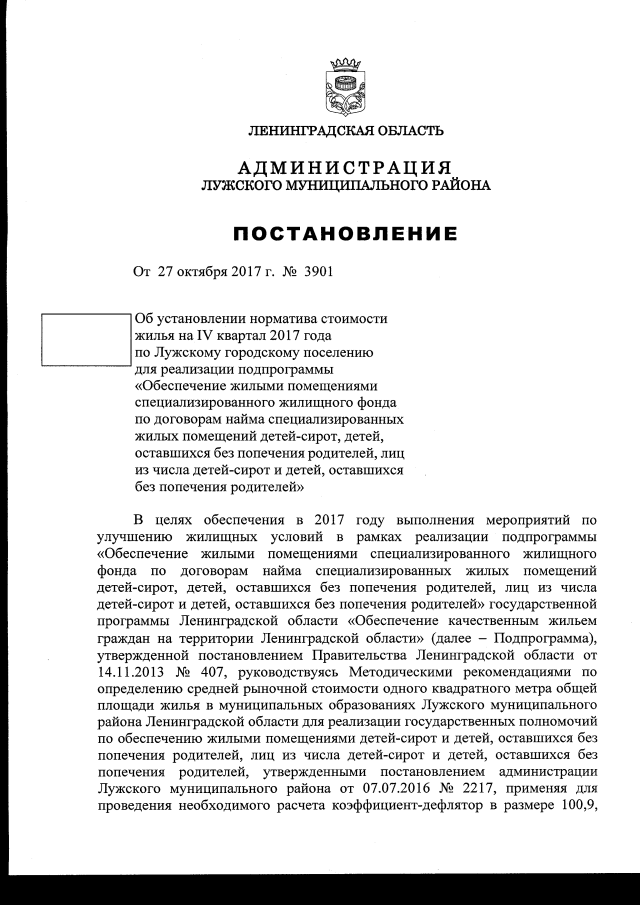 ЛЕНИНГРАДСКАЯ ОБЛАСТЬ

АДМИНИСТРАЦИЯ
ЛУЖСКОГО МУНИЦИПАЛЬНОГО РАЙОНА

ПОСТАНОВЛЕНИЕ

От 27 октября 2017 г. № 3901

Об установлении норматива стоимости жилья на IV квартал 2017 года по Лужскому городскому поселению для реализации подпрограммы «Обеспечение жилыми помещениями специализированного жилищного фонда по договорам найма специализированных жилых помещений детей-сирот, детей, оставшихся без попечения родителей, лиц из числа детей-сирот и детей, оставшихся без попечения родителей»

В целях обеспечения в 2017 году выполнения мероприятий по улучшению жилищных условий в рамках реализации подпрограммы «Обеспечение жилыми помещениями специализированного жилищного фонда по договорам найма специализированных жилых помещений детей-сирот, детей, оставшихся без попечения родителей, лиц из числа детей-сирот и детей, оставшихся без попечения родителей» государственной программы Ленинградской области «Обеспечение качественным жильем граждан на территории Ленинградской области» (далее – Подпрограмма), утвержденной постановлением Правительства Ленинградской области от 14.11.2013 № 407, руководствуясь Методическими рекомендациями по определению средней рыночной стоимости одного квадратного метра общей площади жилья в муниципальных образованиях Лужского муниципального района Ленинградской области для реализации государственных полномочий по обеспечению жилыми помещениями детей-сирот и детей, оставшихся без попечения родителей, лиц из числа детей-сирот и детей, оставшихся без попечения родителей, утвержденными постановлением администрации Лужского муниципального района от 07.07.2016 № 2217, применяя для проведения необходимого расчета коэффициент-дефлятор в размере 100,9,